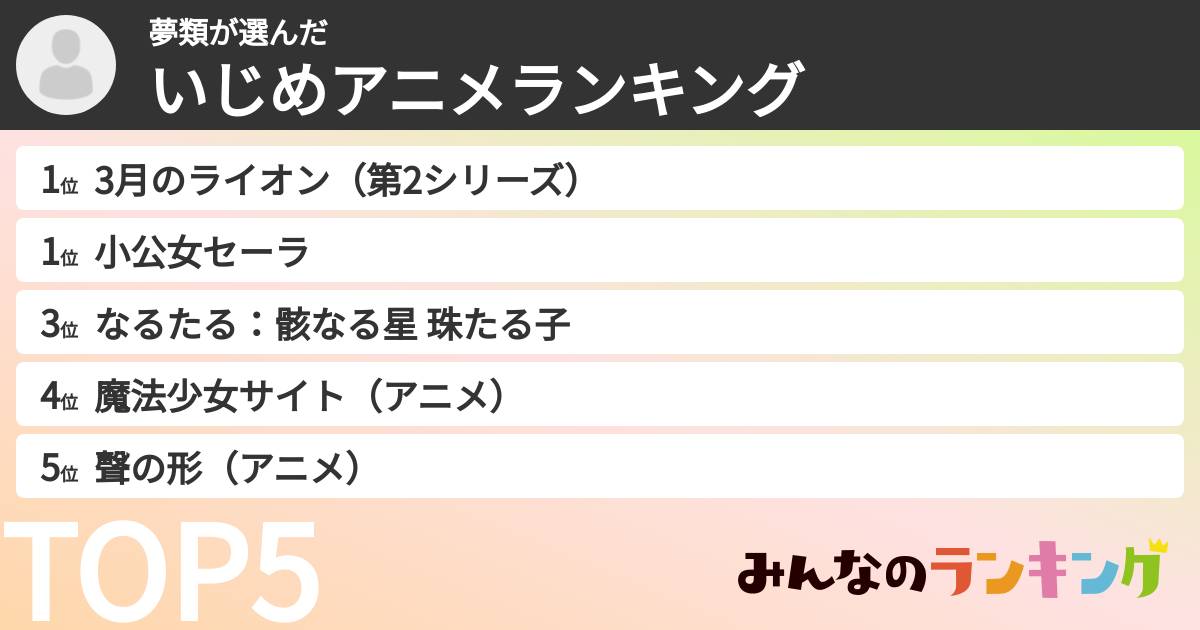 夢類が選んだ
いじめアニメランキング

1位 3月のライオン（第2シリーズ）
1位 小公女セーラ
3位 なるたる：骸なる星 珠たる子
4位 魔法少女サイト（アニメ）
5位 聲の形（アニメ）

TOP5

みんなのランキング